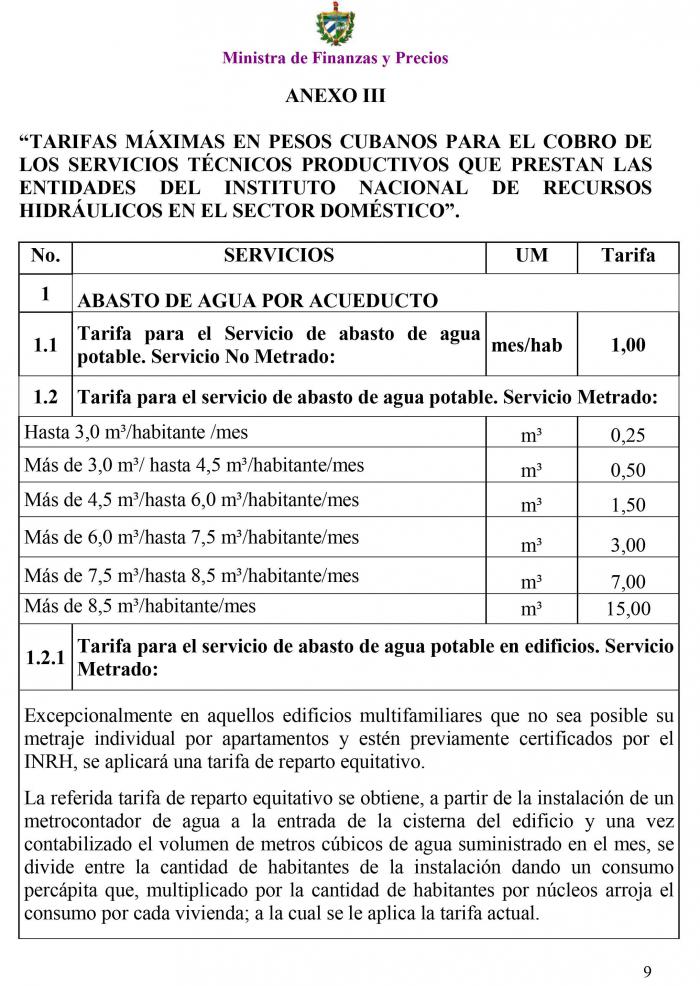 Ministra de Finanzas y Precios

ANEXO III

“TARIFAS MÁXIMAS EN PESOS CUBANOS PARA EL COBRO DE LOS SERVICIOS TÉCNICOS PRODUCTIVOS QUE PRESTAN LAS ENTIDADES DEL INSTITUTO NACIONAL DE RECURSOS HIDRÁULICOS EN EL SECTOR DOMÉSTICO”.

| No. | SERVICIOS | UM | Tarifa |
|---|---|---|---|
| 1 | ABASTO DE AGUA POR ACUEDUCTO | | |
| 1.1 | Tarifa para el Servicio de abasto de agua potable. Servicio No Metrado: | mes/hab | 1,00 |
| 1.2 | Tarifa para el servicio de abasto de agua potable. Servicio Metrado: | | |
| Hasta 3,0 m³/habitante /mes | | m³ | 0,25 |
| Más de 3,0 m³/ hasta 4,5 m³/habitante/mes | | m³ | 0,50 |
| Más de 4,5 m³/hasta 6,0 m³/habitante/mes | | m³ | 1,50 |
| Más de 6,0 m³/hasta 7,5 m³/habitante/mes | | m³ | 3,00 |
| Más de 7,5 m³/hasta 8,5 m³/habitante/mes | | m³ | 7,00 |
| Más de 8,5 m³/habitante/mes | | m³ | 15,00 |
| 1.2.1 | Tarifa para el servicio de abasto de agua potable en edificios. Servicio Metrado: | | |

Excepcionalmente en aquellos edificios multifamiliares que no sea posible su metraje individual por apartamentos y estén previamente certificados por el INRH, se aplicará una tarifa de reparto equitativo.

La referida tarifa de reparto equitativo se obtiene, a partir de la instalación de un metrocontador de agua a la entrada de la cisterna del edificio y una vez contabilizado el volumen de metros cúbicos de agua suministrado en el mes, se divide entre la cantidad de habitantes de la instalación dando un consumo percápita que, multiplicado por la cantidad de habitantes por núcleos arroja el consumo por cada vivienda; a la cual se le aplica la tarifa actual.

9